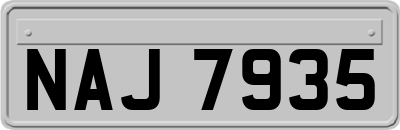 NAJ 7935